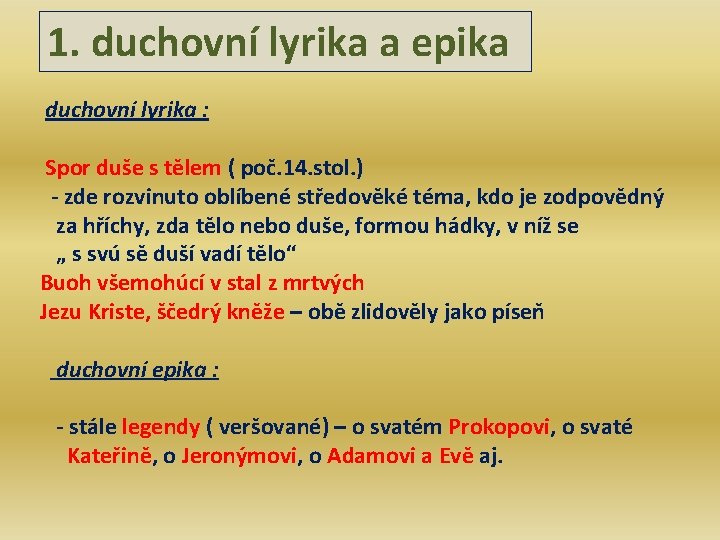 1. duchovní lyrika a epika

duchovní lyrika :

Spor duše s tělem ( poč.14.stol.)
- zde rozvinuto oblíbené středověké téma, kdo je zodpovědný za hříchy, zda tělo nebo duše, formou hádky, v níž se „ s svú sě duší vadí tělo“
Buoh všemohúcí v stal z mrtvých
Jezu Kriste, ščedrý kněže – obě zlidověly jako píseň

duchovní epika :

- stále legendy ( veršované) – o svatém Prokopovi, o svaté Kateřině, o Jeronýmovi, o Adamovi a Evě aj.